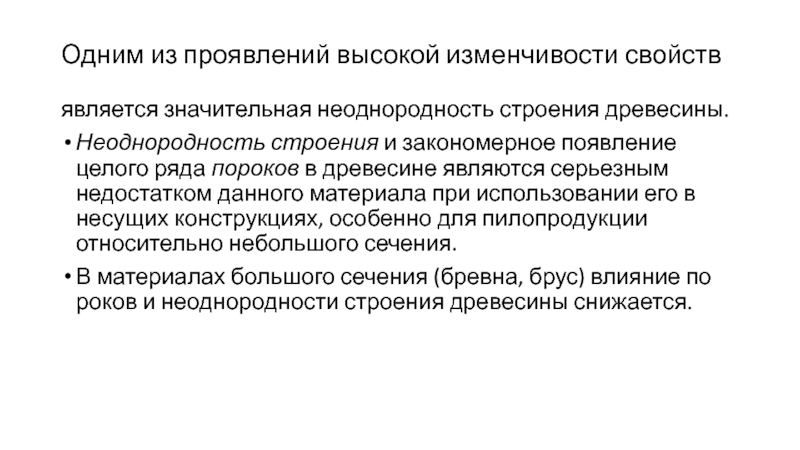 Одним из проявлений высокой изменчивости свойств

является значительная неоднородность строения древесины.

• Неоднородность строения и закономерное появление целого ряда пороков в древесине являются серьезным недостатком данного материала при использовании его в несущих конструкциях, особенно для пилопродукции относительно небольшого сечения.

• В материалах большого сечения (бревна, брус) влияние по роков и неоднородности строения древесины снижается.